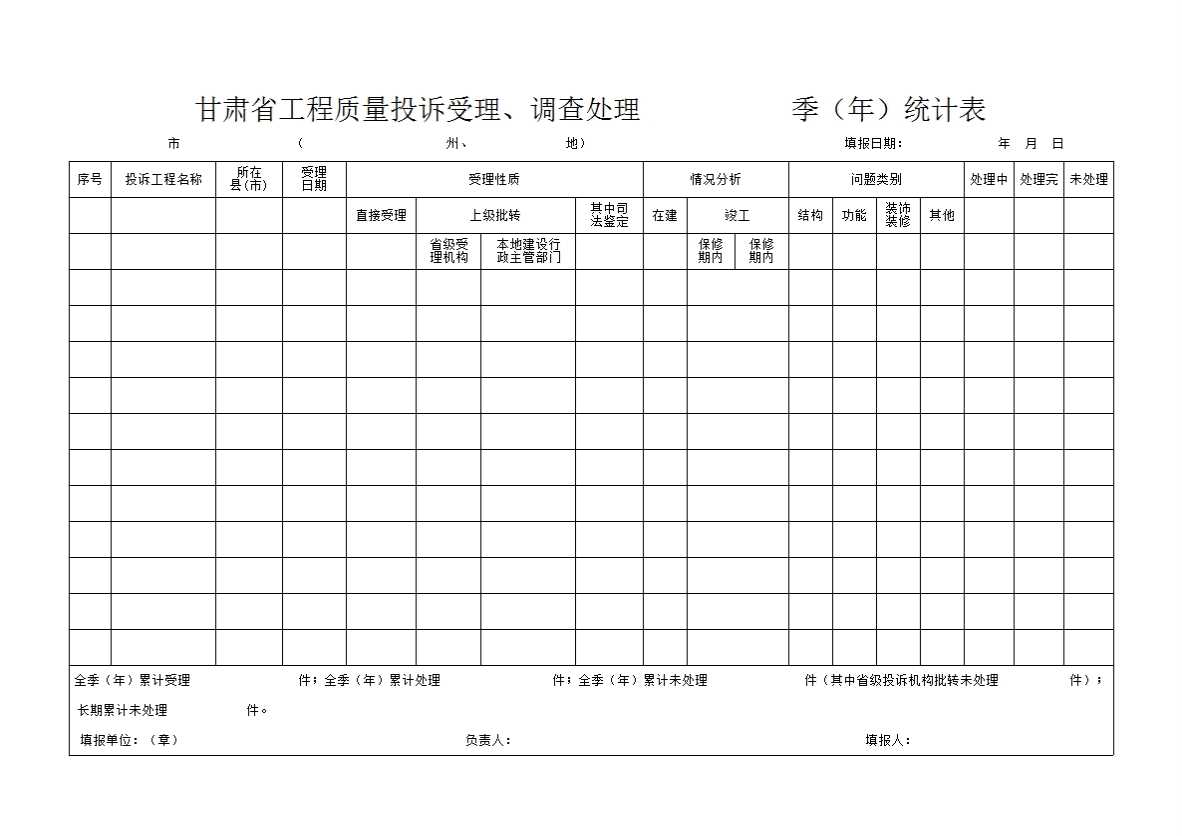 甘肃省工程质量投诉受理、调查处理 季（年）统计表

市 （ 州、 地） 填报日期： 年 月 日

| 序号 | 投诉工程名称 | 所在县(市) | 受理日期 | 受理性质 | | | | 情况分析 | | | 问题类别 | | | | 处理中 | 处理完 | 未处理 |
|---|---|---|---|---|---|---|---|---|---|---|---|---|---|---|---|---|---|
| | | | | 直接受理 | 上级批转 | | 其中司法鉴定 | 在建 | 竣工 | | 结构 | 功能 | 装饰装修 | 其他 | | | |
| | | | | | 省级受理机构 | 本地建设行政主管部门 | | | 保修期内 | 保修期内 | | | | | | | |
| | | | | | | | | | | | | | | | | | |
| | | | | | | | | | | | | | | | | | |
| | | | | | | | | | | | | | | | | | |
| | | | | | | | | | | | | | | | | | |
| | | | | | | | | | | | | | | | | | |
| | | | | | | | | | | | | | | | | | |
| | | | | | | | | | | | | | | | | | |
| | | | | | | | | | | | | | | | | | |
| | | | | | | | | | | | | | | | | | |
| | | | | | | | | | | | | | | | | | |
| | | | | | | | | | | | | | | | | | |

全季（年）累计受理 件；全季（年）累计处理 件；全季（年）累计未处理 件（其中省级投诉机构批转未处理 件）；

长期累计未处理 件。

填报单位：（章） 负责人： 填报人：